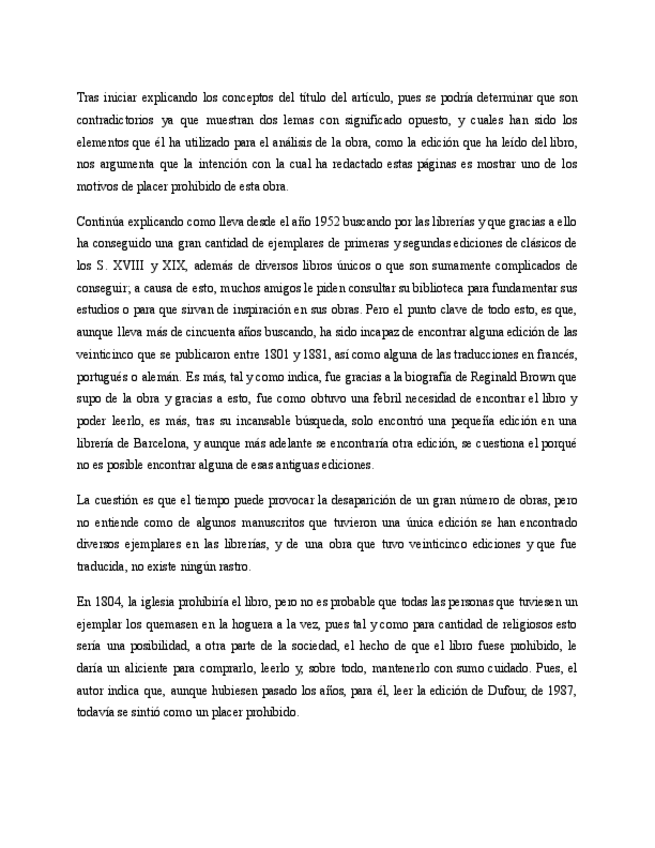 Tras iniciar explicando los conceptos del título del artículo, pues se podría determinar que son contradictorios ya que muestran dos lemas con significado opuesto, y cuales han sido los elementos que él ha utilizado para el análisis de la obra, como la edición que ha leído del libro, nos argumenta que la intención con la cual ha redactado estas páginas es mostrar uno de los motivos de placer prohibido de esta obra.

Continúa explicando como lleva desde el año 1952 buscando por las librerías y que gracias a ello ha conseguido una gran cantidad de ejemplares de primeras y segundas ediciones de clásicos de los S. XVIII y XIX, además de diversos libros únicos o que son sumamente complicados de conseguir; a causa de esto, muchos amigos le piden consultar su biblioteca para fundamentar sus estudios o para que sirvan de inspiración en sus obras. Pero el punto clave de todo esto, es que, aunque lleva más de cincuenta años buscando, ha sido incapaz de encontrar alguna edición de las veinticinco que se publicaron entre 1801 y 1881, así como alguna de las traducciones en francés, portugués o alemán. Es más, tal y como indica, fue gracias a la biografía de Reginald Brown que supo de la obra y gracias a esto, fue como obtuvo una febril necesidad de encontrar el libro y poder leerlo, es más, tras su incansable búsqueda, solo encontró una pequeña edición en una librería de Barcelona, y aunque más adelante se encontraría otra edición, se cuestiona el porqué no es posible encontrar alguna de esas antiguas ediciones.

La cuestión es que el tiempo puede provocar la desaparición de un gran número de obras, pero no entiende como de algunos manuscritos que tuvieron una única edición se han encontrado diversos ejemplares en las librerías, y de una obra que tuvo veinticinco ediciones y que fue traducida, no existe ningún rastro.

En 1804, la iglesia prohibiría el libro, pero no es probable que todas las personas que tuviesen un ejemplar los quemasen en la hoguera a la vez, pues tal y como para cantidad de religiosos esto sería una posibilidad, a otra parte de la sociedad, el hecho de que el libro fuese prohibido, le daría un aliciente para comprarlo, leerlo y, sobre todo, mantenerlo con sumo cuidado. Pues, el autor indica que, aunque hubiesen pasado los años, para él, leer la edición de Dufour, de 1987, todavía se sintió como un placer prohibido.